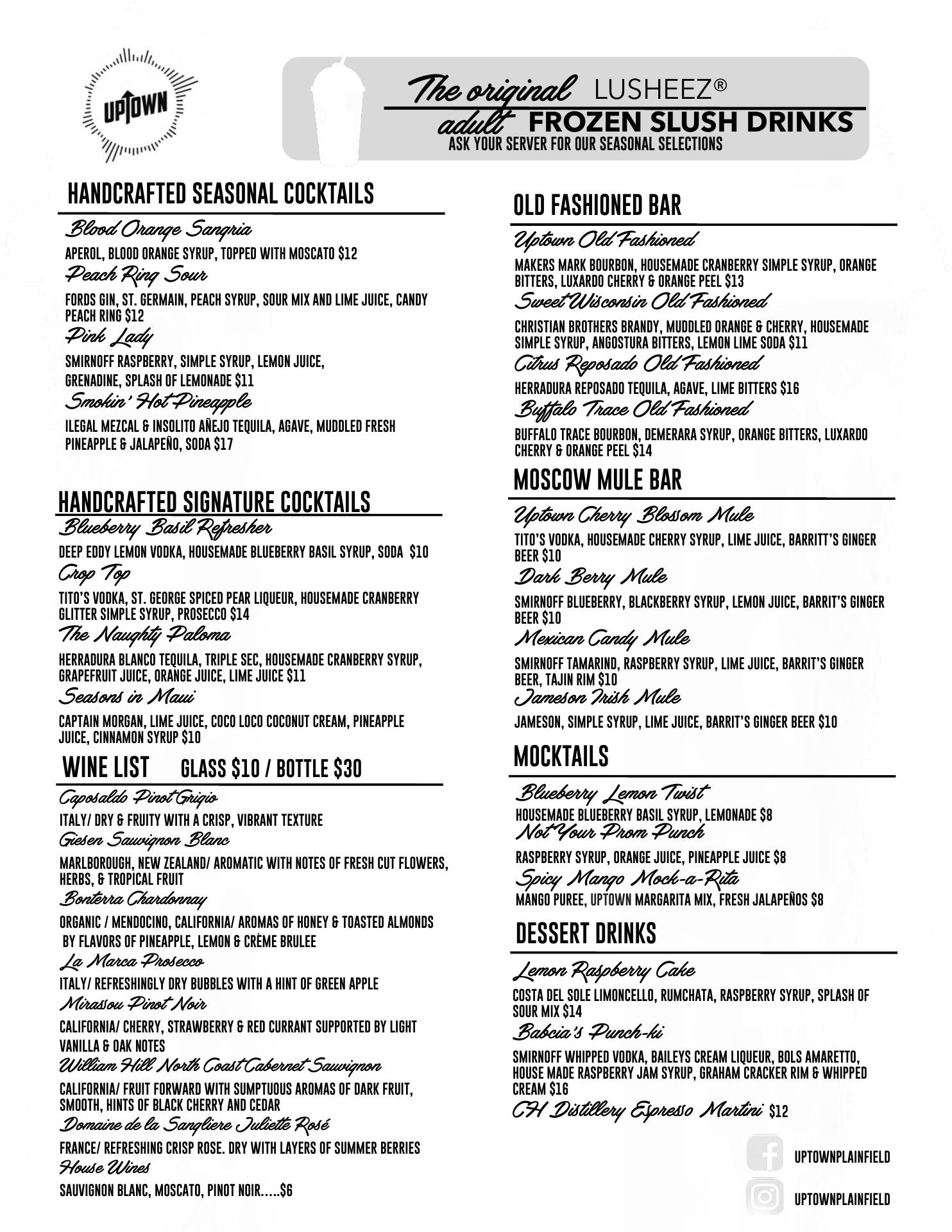 UPTOWN

The original LUSHEEZ®
adult FROZEN SLUSH DRINKS
ASK YOUR SERVER FOR OUR SEASONAL SELECTIONS

HANDCRAFTED SEASONAL COCKTAILS

Blood Orange Sangria
APEROL, BLOOD ORANGE SYRUP, TOPPED WITH MOSCATO $12
Peach Ring Sour
FORDS GIN, ST. GERMAIN, PEACH SYRUP, SOUR MIX AND LIME JUICE, CANDY PEACH RING $12
Pink Lady
SMIRNOFF RASPBERRY, SIMPLE SYRUP, LEMON JUICE, GRENADINE, SPLASH OF LEMONADE $11
Smokin' Hot Pineapple
ILEGAL MEZCAL & INSOLITO AÑEJO TEQUILA, AGAVE, MUDDLED FRESH PINEAPPLE & JALAPEÑO, SODA $17

HANDCRAFTED SIGNATURE COCKTAILS

Blueberry Basil Refresher
DEEP EDDY LEMON VODKA, HOUSEMADE BLUEBERRY BASIL SYRUP, SODA $10
Crop Top
TITO'S VODKA, ST. GEORGE SPICED PEAR LIQUEUR, HOUSEMADE CRANBERRY GLITTER SIMPLE SYRUP, PROSECCO $14
The Naughty Paloma
HERRADURA BLANCO TEQUILA, TRIPLE SEC, HOUSEMADE CRANBERRY SYRUP, GRAPEFRUIT JUICE, ORANGE JUICE, LIME JUICE $11
Seasons in Maui
CAPTAIN MORGAN, LIME JUICE, COCO LOCO COCONUT CREAM, PINEAPPLE JUICE, CINNAMON SYRUP $10

WINE LIST GLASS $10 / BOTTLE $30

Caposaldo Pinot Grigio
ITALY/ DRY & FRUITY WITH A CRISP, VIBRANT TEXTURE
Giesen Sauvignon Blanc
MARLBOROUGH, NEW ZEALAND/ AROMATIC WITH NOTES OF FRESH CUT FLOWERS, HERBS, & TROPICAL FRUIT
Bonterra Chardonnay
ORGANIC / MENDOCINO, CALIFORNIA/ AROMAS OF HONEY & TOASTED ALMONDS BY FLAVORS OF PINEAPPLE, LEMON & CRÈME BRULEE
La Marca Prosecco
ITALY/ REFRESHINGLY DRY BUBBLES WITH A HINT OF GREEN APPLE
Mirassou Pinot Noir
CALIFORNIA/ CHERRY, STRAWBERRY & RED CURRANT SUPPORTED BY LIGHT VANILLA & OAK NOTES
William Hill North Coast Cabernet Sauvignon
CALIFORNIA/ FRUIT FORWARD WITH SUMPTUOUS AROMAS OF DARK FRUIT, SMOOTH, HINTS OF BLACK CHERRY AND CEDAR
Domaine de la Sangliere Juliette Rosé
FRANCE/ REFRESHING CRISP ROSE. DRY WITH LAYERS OF SUMMER BERRIES
House Wines
SAUVIGNON BLANC, MOSCATO, PINOT NOIR.....$6

OLD FASHIONED BAR

Uptown Old Fashioned
MAKERS MARK BOURBON, HOUSEMADE CRANBERRY SIMPLE SYRUP, ORANGE BITTERS, LUXARDO CHERRY & ORANGE PEEL $13
Sweet Wisconsin Old Fashioned
CHRISTIAN BROTHERS BRANDY, MUDDLED ORANGE & CHERRY, HOUSEMADE SIMPLE SYRUP, ANGOSTURA BITTERS, LEMON LIME SODA $11
Citrus Reposado Old Fashioned
HERRADURA REPOSADO TEQUILA, AGAVE, LIME BITTERS $16
Buffalo Trace Old Fashioned
BUFFALO TRACE BOURBON, DEMERARA SYRUP, ORANGE BITTERS, LUXARDO CHERRY & ORANGE PEEL $14

MOSCOW MULE BAR

Uptown Cherry Blossom Mule
TITO'S VODKA, HOUSEMADE CHERRY SYRUP, LIME JUICE, BARRITT'S GINGER BEER $10
Dark Berry Mule
SMIRNOFF BLUEBERRY, BLACKBERRY SYRUP, LEMON JUICE, BARRIT'S GINGER BEER $10
Mexican Candy Mule
SMIRNOFF TAMARIND, RASPBERRY SYRUP, LIME JUICE, BARRIT'S GINGER BEER, TAJIN RIM $10
Jameson Irish Mule
JAMESON, SIMPLE SYRUP, LIME JUICE, BARRIT'S GINGER BEER $10

MOCKTAILS

Blueberry Lemon Twist
HOUSEMADE BLUEBERRY BASIL SYRUP, LEMONADE $8
Not Your Prom Punch
RASPBERRY SYRUP, ORANGE JUICE, PINEAPPLE JUICE $8
Spicy Mango Mock-a-Rita
MANGO PUREE, UPTOWN MARGARITA MIX, FRESH JALAPEÑOS $8

DESSERT DRINKS

Lemon Raspberry Cake
COSTA DEL SOLE LIMONCELLO, RUMCHATA, RASPBERRY SYRUP, SPLASH OF SOUR MIX $14
Babcia's Punch-ki
SMIRNOFF WHIPPED VODKA, BAILEYS CREAM LIQUEUR, BOLS AMARETTO, HOUSE MADE RASPBERRY JAM SYRUP, GRAHAM CRACKER RIM & WHIPPED CREAM $16
CH Distillery Espresso Martini $12

UPTOWNPLAINFIELD
UPTOWNPLAINFIELD